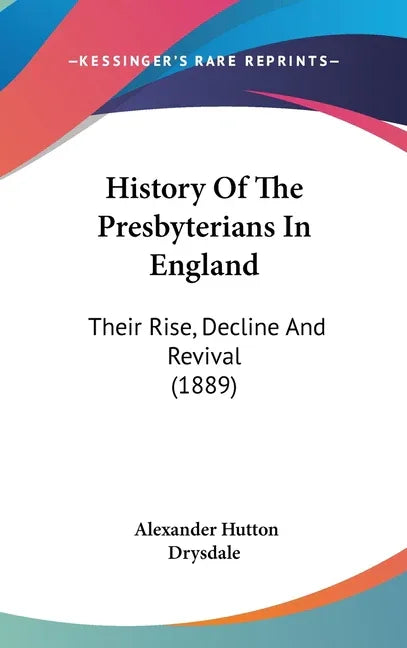 —KESSINGER'S RARE REPRINTS—

History Of The Presbyterians In England

Their Rise, Decline And Revival (1889)

Alexander Hutton Drysdale